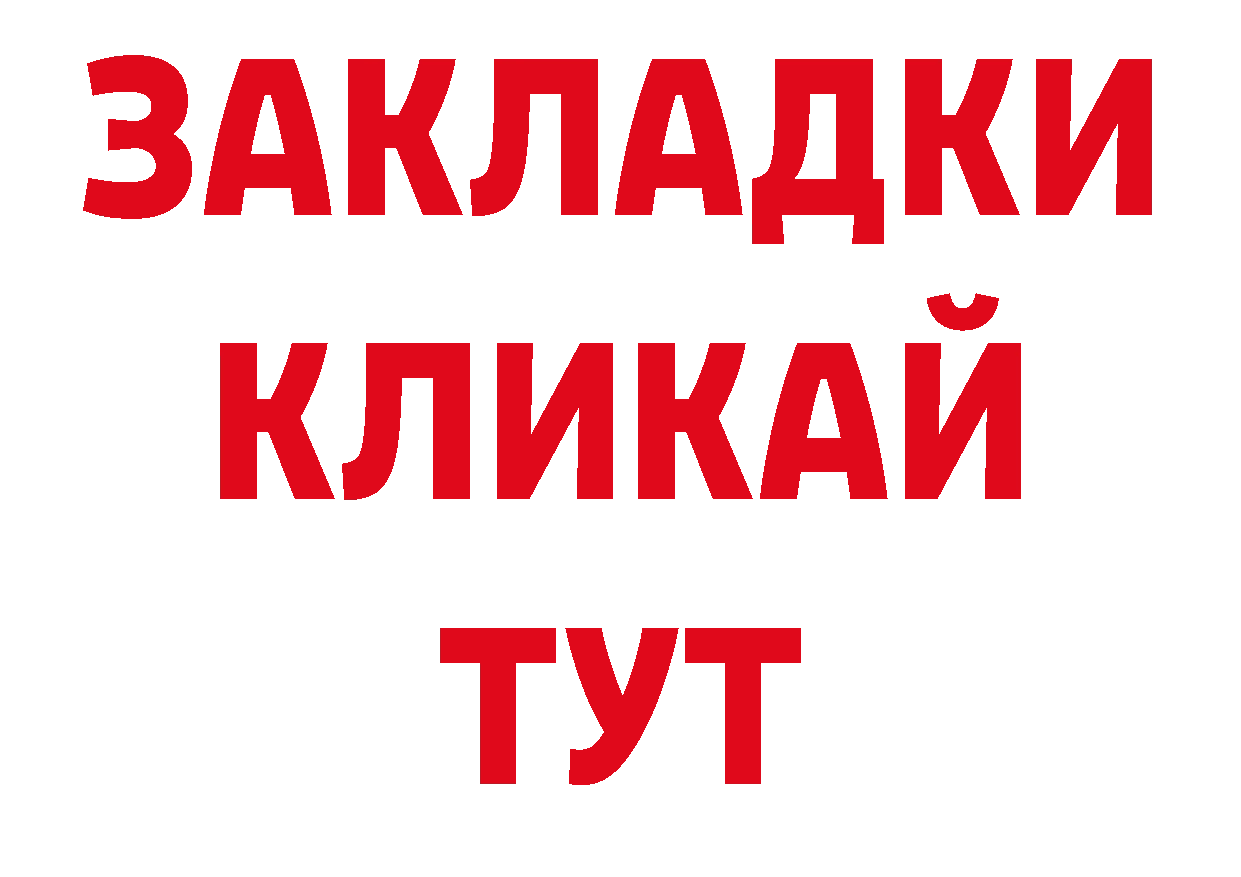 ЗАКЛАДКИ
КЛИКАЙ
ТУТ